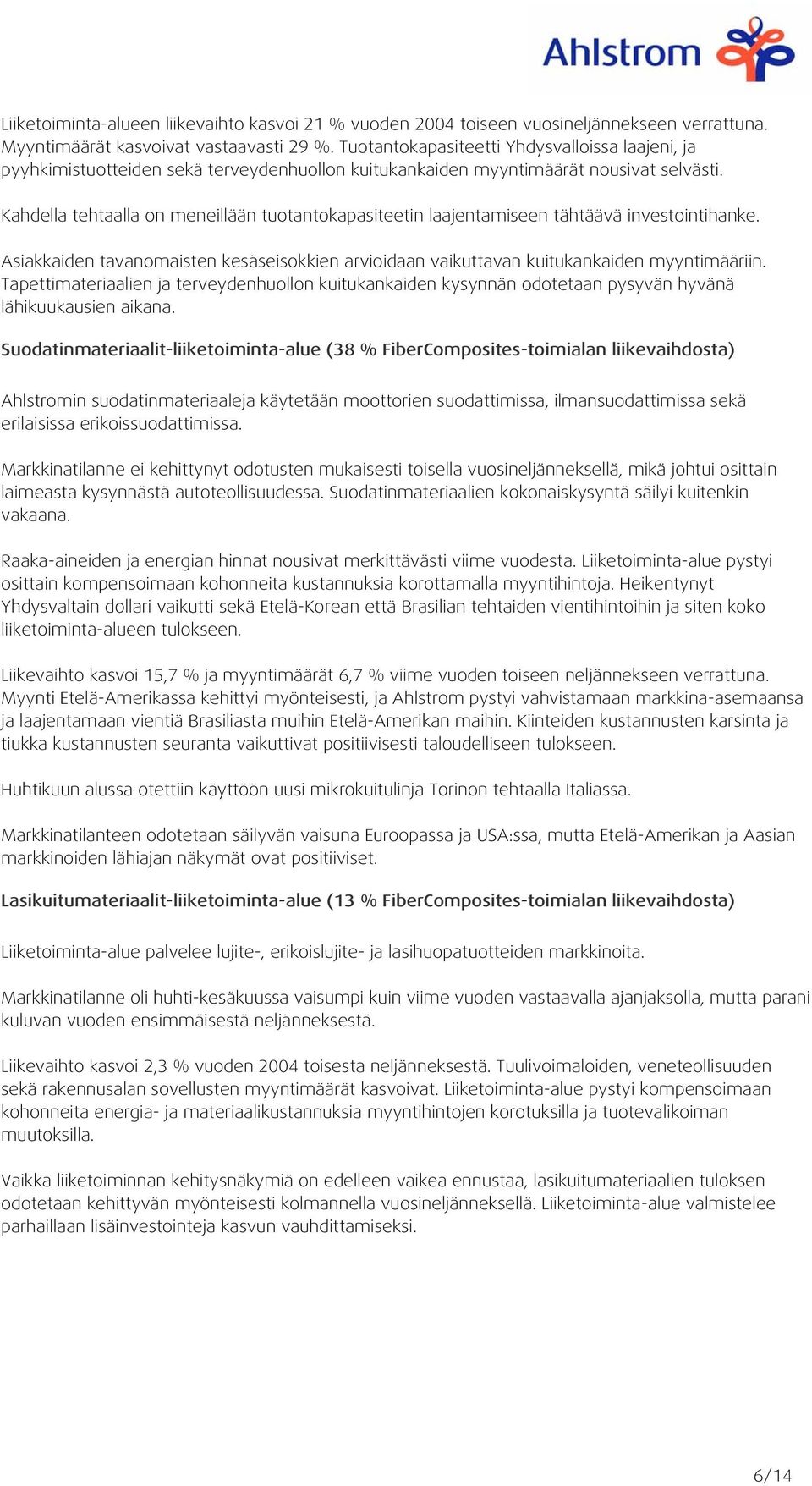 Ahlstrom

Liiketoiminta-alueen liikevaihto kasvoi 21 % vuoden 2004 toiseen vuosineljännekseen verrattuna. Myyntimäärät kasvoivat vastaavasti 29 %. Tuotantokapasiteetti Yhdysvalloissa laajeni, ja pyyhkimistuotteiden sekä terveydenhuollon kuitukankaiden myyntimäärät nousivat selvästi.

Kahdella tehtaalla on meneillään tuotantokapasiteetin laajentamiseen tähtäävä investointihanke.

Asiakkaiden tavanomaisten kesäseisokkien arvioidaan vaikuttavan kuitukankaiden myyntimääriin. Tapettimateriaalien ja terveydenhuollon kuitukankaiden kysynnän odotetaan pysyvän hyvänä lähikuukausien aikana.

Suodatinmateriaalit-liiketoiminta-alue (38 % FiberComposites-toimialan liikevaihdosta)

Ahlstromin suodatinmateriaaleja käytetään moottorien suodattimissa, ilmansuodattimissa sekä erilaisissa erikoissuodattimissa.

Markkinatilanne ei kehittynyt odotusten mukaisesti toisella vuosineljänneksellä, mikä johtui osittain laimeasta kysynnästä autoteollisuudessa. Suodatinmateriaalien kokonaiskysyntä säilyi kuitenkin vakaana.

Raaka-aineiden ja energian hinnat nousivat merkittävästi viime vuodesta. Liiketoiminta-alue pystyi osittain kompensoimaan kohonneita kustannuksia korottamalla myyntihintoja. Heikentynyt Yhdysvaltain dollari vaikutti sekä Etelä-Korean että Brasilian tehtaiden vientihintoihin ja siten koko liiketoiminta-alueen tulokseen.

Liikevaihto kasvoi 15,7 % ja myyntimäärät 6,7 % viime vuoden toiseen neljännekseen verrattuna. Myynti Etelä-Amerikassa kehittyi myönteisesti, ja Ahlstrom pystyi vahvistamaan markkina-asemaansa ja laajentamaan vientiä Brasiliasta muihin Etelä-Amerikan maihin. Kiinteiden kustannusten karsinta ja tiukka kustannusten seuranta vaikuttivat positiivisesti taloudelliseen tulokseen.

Huhtikuun alussa otettiin käyttöön uusi mikrokuitulinja Torinon tehtaalla Italiassa.

Markkinatilanteen odotetaan säilyvän vaisuna Euroopassa ja USA:ssa, mutta Etelä-Amerikan ja Aasian markkinoiden lähiajan näkymät ovat positiiviset.

Lasikuitumateriaalit-liiketoiminta-alue (13 % FiberComposites-toimialan liikevaihdosta)

Liiketoiminta-alue palvelee lujite-, erikoislujite- ja lasihuopatuotteiden markkinoita.

Markkinatilanne oli huhti-kesäkuussa vaisumpi kuin viime vuoden vastaavalla ajanjaksolla, mutta parani kuluvan vuoden ensimmäisestä neljänneksestä.

Liikevaihto kasvoi 2,3 % vuoden 2004 toisesta neljänneksestä. Tuulivoimaloiden, veneteollisuuden sekä rakennusalan sovellusten myyntimäärät kasvoivat. Liiketoiminta-alue pystyi kompensoimaan kohonneita energia- ja materiaalikustannuksia myyntihintojen korotuksilla ja tuotevalikoiman muutoksilla.

Vaikka liiketoiminnan kehitysnäkymiä on edelleen vaikea ennustaa, lasikuitumateriaalien tuloksen odotetaan kehittyvän myönteisesti kolmannella vuosineljänneksellä. Liiketoiminta-alue valmistelee parhaillaan lisäinvestointeja kasvun vauhdittamiseksi.

6/14